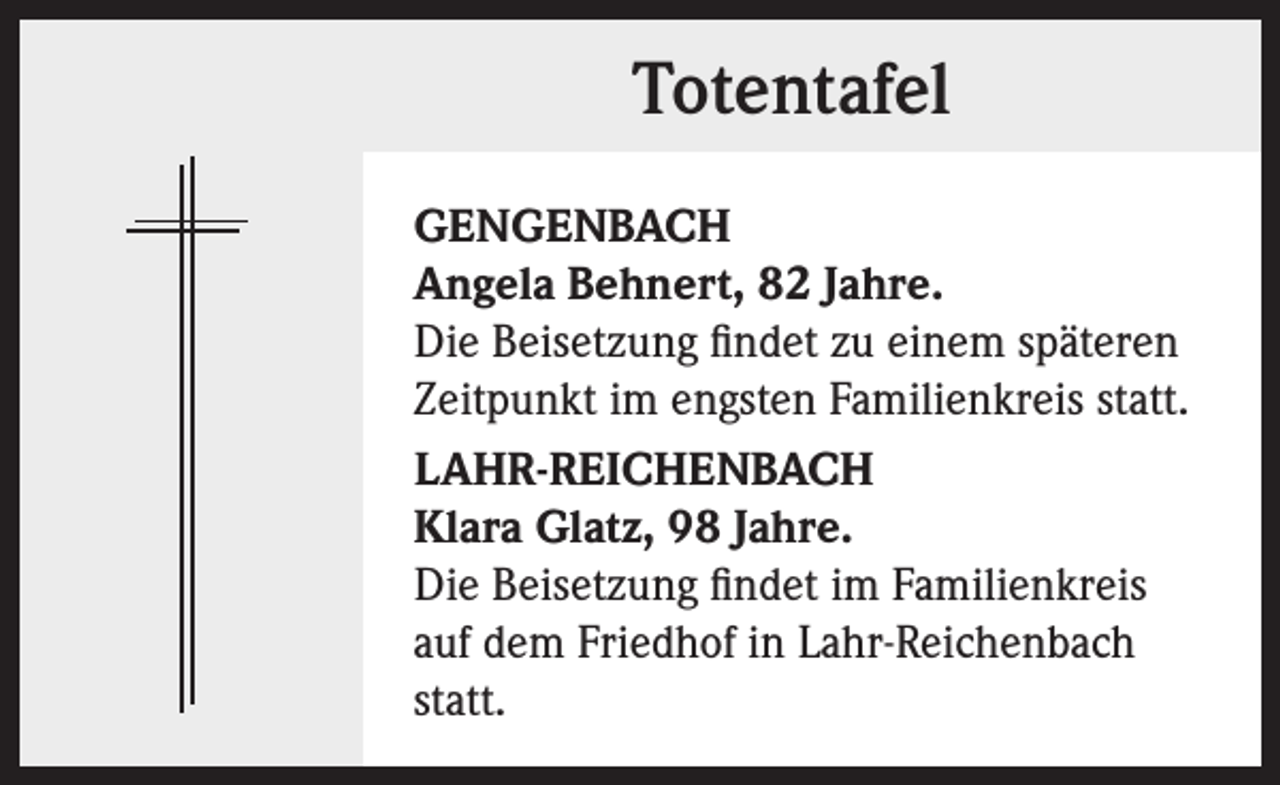 Totentafel

GENGENBACH
Angela Behnert, 82 Jahre.
Die Beisetzung findet zu einem späteren Zeitpunkt im engsten Familienkreis statt.

LAHR-REICHENBACH
Klara Glatz, 98 Jahre.
Die Beisetzung findet im Familienkreis auf dem Friedhof in Lahr-Reichenbach statt.